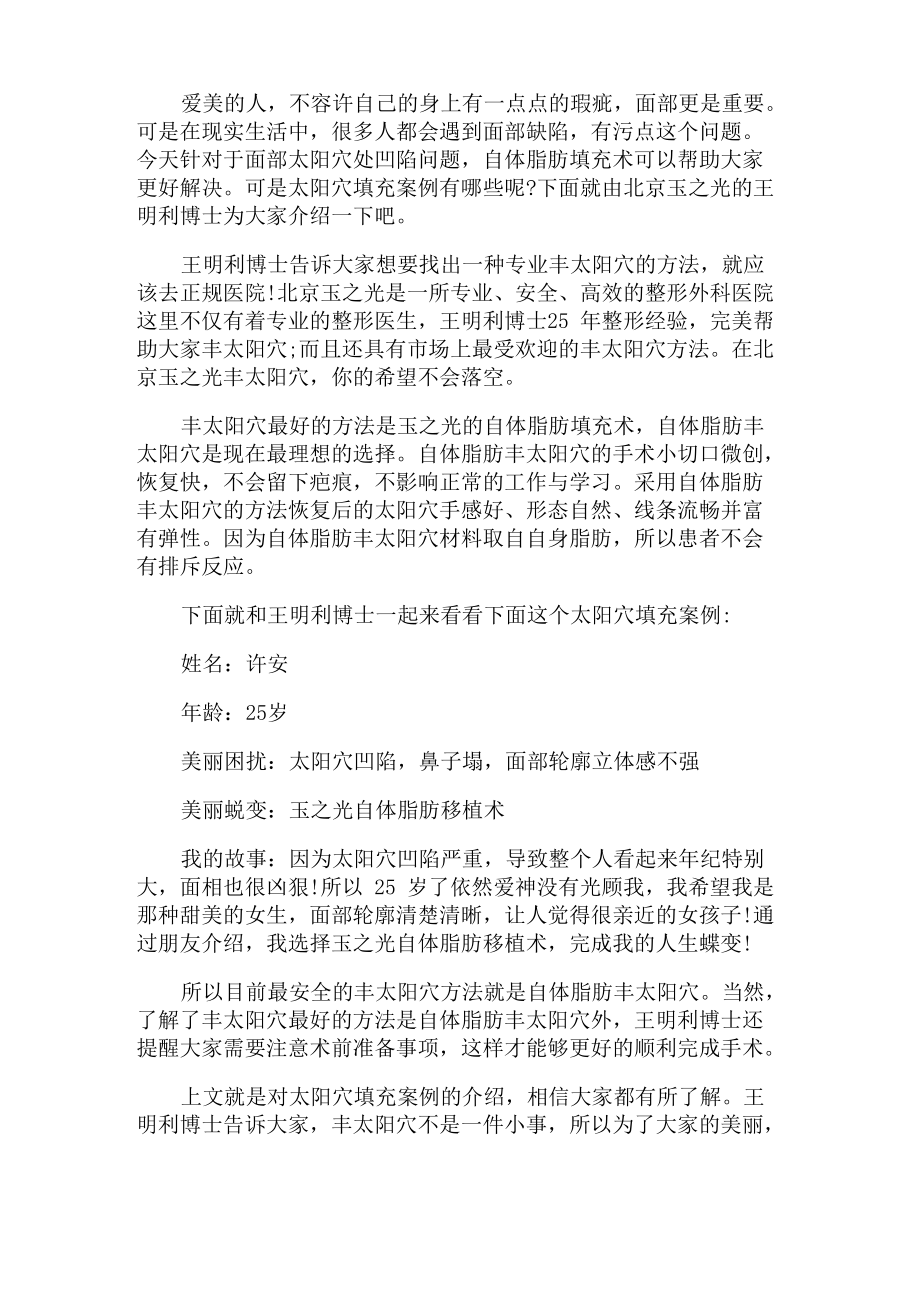 爱美的人，不容许自己的身上有一点点的瑕疵，面部更是重要。可是在现实生活中，很多人都会遇到面部缺陷，有污点这个问题。今天针对于面部太阳穴处凹陷问题，自体脂肪填充术可以帮助大家更好解决。可是太阳穴填充案例有哪些呢?下面就由北京玉之光的王明利博士为大家介绍一下吧。

王明利博士告诉大家想要找出一种专业丰太阳穴的方法，就应该去正规医院!北京玉之光是一所专业、安全、高效的整形外科医院这里不仅有着专业的整形医生，王明利博士25 年整形经验，完美帮助大家丰太阳穴;而且还具有市场上最受欢迎的丰太阳穴方法。在北京玉之光丰太阳穴，你的希望不会落空。

丰太阳穴最好的方法是玉之光的自体脂肪填充术，自体脂肪丰太阳穴是现在最理想的选择。自体脂肪丰太阳穴的手术小切口微创，恢复快，不会留下疤痕，不影响正常的工作与学习。采用自体脂肪丰太阳穴的方法恢复后的太阳穴手感好、形态自然、线条流畅并富有弹性。因为自体脂肪丰太阳穴材料取自自身脂肪，所以患者不会有排斥反应。

下面就和王明利博士一起来看看下面这个太阳穴填充案例:

姓名：许安

年龄：25岁

美丽困扰：太阳穴凹陷，鼻子塌，面部轮廓立体感不强

美丽蜕变：玉之光自体脂肪移植术

我的故事：因为太阳穴凹陷严重，导致整个人看起来年纪特别大，面相也很凶狠!所以 25 岁了依然爱神没有光顾我，我希望我是那种甜美的女生，面部轮廓清楚清晰，让人觉得很亲近的女孩子!通过朋友介绍，我选择玉之光自体脂肪移植术，完成我的人生蝶变!

所以目前最安全的丰太阳穴方法就是自体脂肪丰太阳穴。当然，了解了丰太阳穴最好的方法是自体脂肪丰太阳穴外，王明利博士还提醒大家需要注意术前准备事项，这样才能够更好的顺利完成手术。

上文就是对太阳穴填充案例的介绍，相信大家都有所了解。王明利博士告诉大家，丰太阳穴不是一件小事，所以为了大家的美丽，